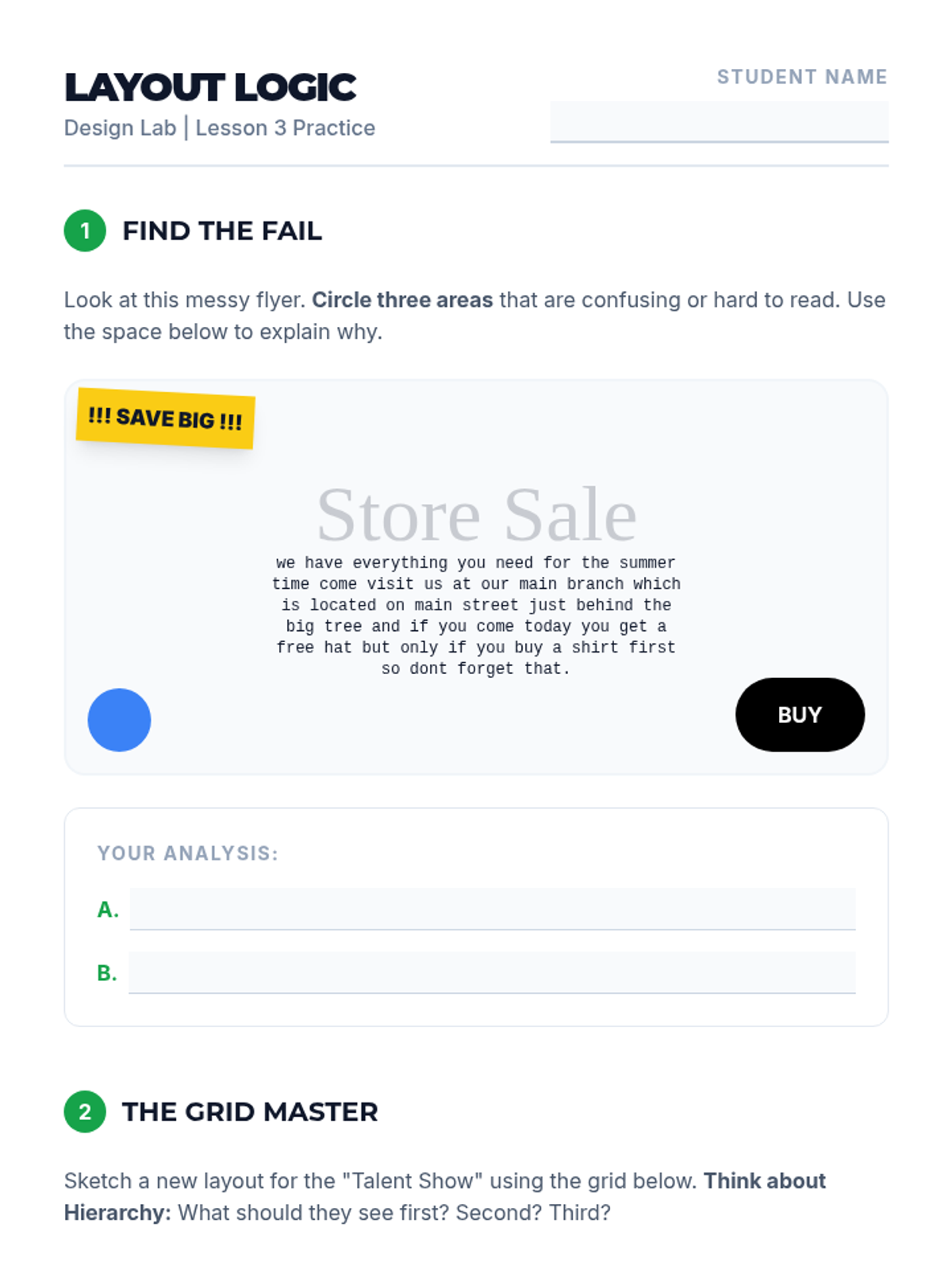 LAYOUT LOGIC
Design Lab | Lesson 3 Practice

STUDENT NAME
____

1 FIND THE FAIL

Look at this messy flyer. Circle three areas that are confusing or hard to read. Use the space below to explain why.

!!! SAVE BIG !!!

Store Sale

we have everything you need for the summer time come visit us at our main branch which is located on main street just behind the big tree and if you come today you get a free hat but only if you buy a shirt first so dont forget that.

BUY

YOUR ANALYSIS:

A. ____

B. ____

2 THE GRID MASTER

Sketch a new layout for the "Talent Show" using the grid below. Think about Hierarchy: What should they see first? Second? Third?